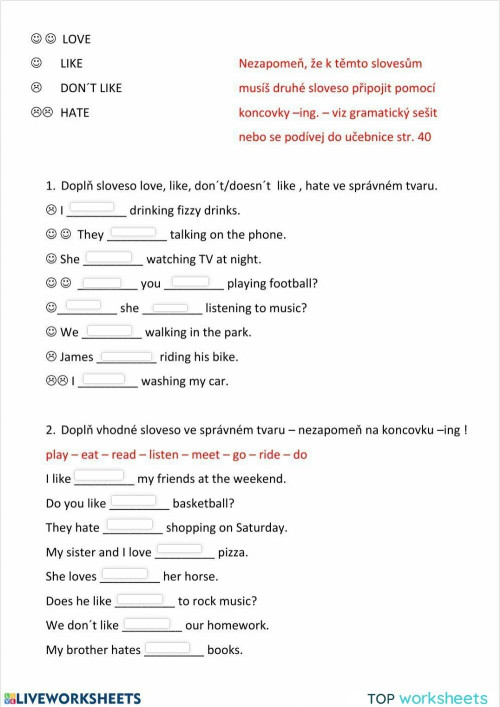 ☺☺ LOVE

☺ LIKE

☹ DON´T LIKE

☹☹ HATE

Nezapomeň, že k těmto slovesům musíš druhé sloveso připojit pomocí koncovky –ing. – viz gramatický sešit nebo se podívej do učebnice str. 40

1. Doplň sloveso love, like, don´t/doesn´t like , hate ve správném tvaru.

☹ I _________ drinking fizzy drinks.

☺☺ They _________ talking on the phone.

☺ She _________ watching TV at night.

☺☺ _________ you _________ playing football?

☺_________ she _________ listening to music?

☺ We _________ walking in the park.

☹ James _________ riding his bike.

☹☹ I _________ washing my car.

2. Doplň vhodné sloveso ve správném tvaru – nezapomeň na koncovku –ing !

play – eat – read – listen – meet – go – ride – do

I like _________ my friends at the weekend.

Do you like _________ basketball?

They hate _________ shopping on Saturday.

My sister and I love _________ pizza.

She loves _________ her horse.

Does he like _________ to rock music?

We don´t like _________ our homework.

My brother hates _________ books.

LIVEWORKSHEETS

TOP worksheets